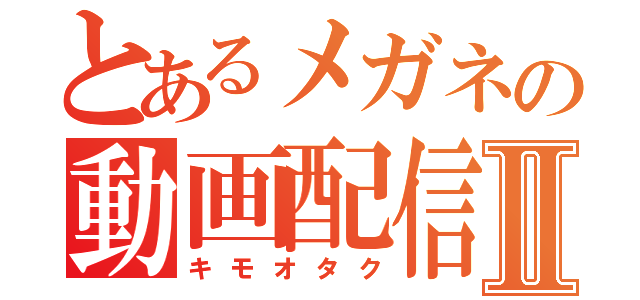 とあるメガネの
動画配信Ⅱ
キモオタク